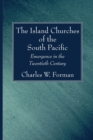 The Island Churches of the South Pacific

Emergence in the Twentieth Century

Charles W. Forman